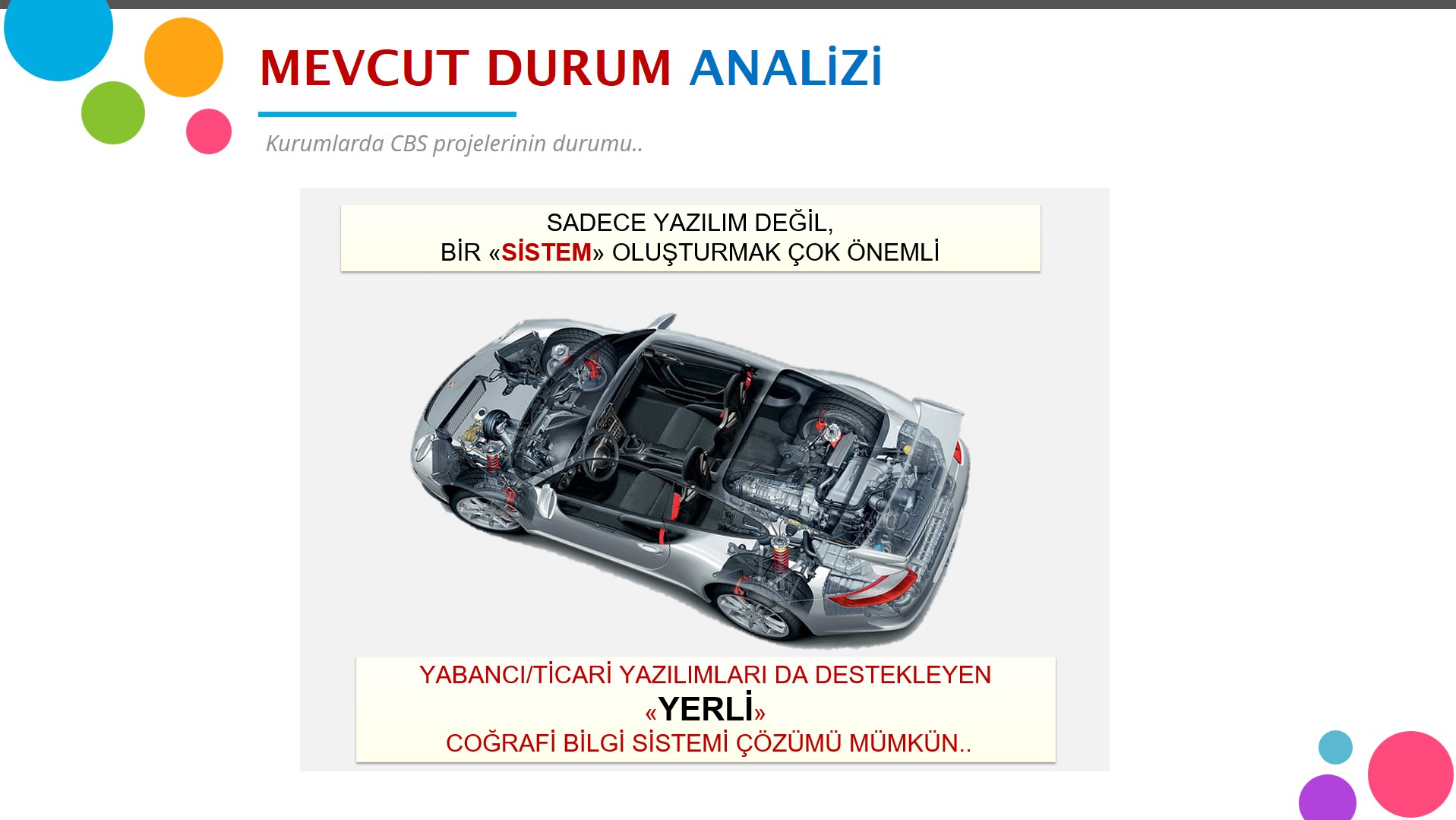 MEVCUT DURUM ANALİZİ

Kurumlarda CBS projelerinin durumu..

SADECE YAZILIM DEĞİL,
BİR «SİSTEM» OLUŞTURMAK ÇOK ÖNEMLİ

YABANCI/TİCARİ YAZILIMLARI DA DESTEKLEYEN
«YERLİ»
COĞRAFİ BİLGİ SİSTEMİ ÇÖZÜMÜ MÜMKÜN..